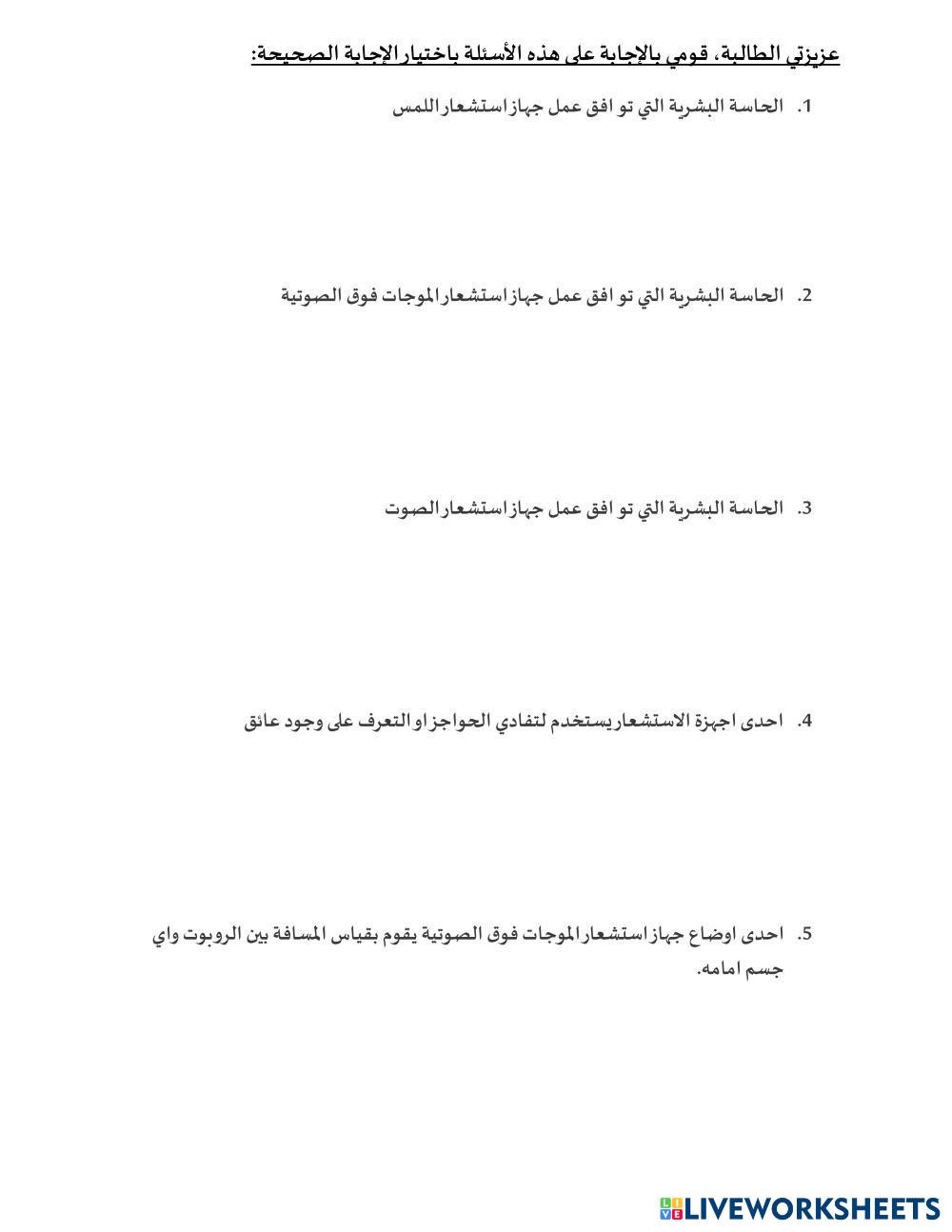 عزيزتي الطالبة، قومي بالإجابة على هذه الأسئلة باختيار الإجابة الصحيحة:

1. الحاسة البشرية التي تو افق عمل جهاز استشعار اللمس

2. الحاسة البشرية التي تو افق عمل جهاز استشعار الموجات فوق الصوتية

3. الحاسة البشرية التي تو افق عمل جهاز استشعار الصوت

4. احدى اجهزة الاستشعار يستخدم لتفادي الحواجز او التعرف على وجود عائق

5. احدى اوضاع جهاز استشعار الموجات فوق الصوتية يقوم بقياس المسافة بين الروبوت واي جسم امامه.

LIVEWORKSHEETS